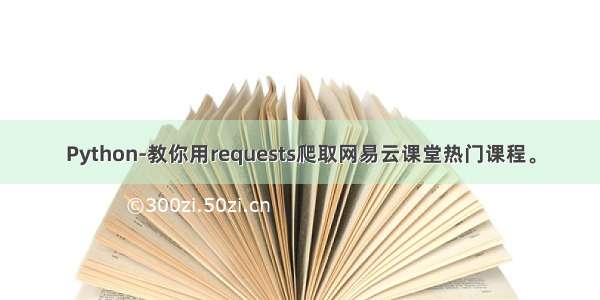 Python-教你用requests爬取网易云课堂热门课程。

©300zi.50zi.cn